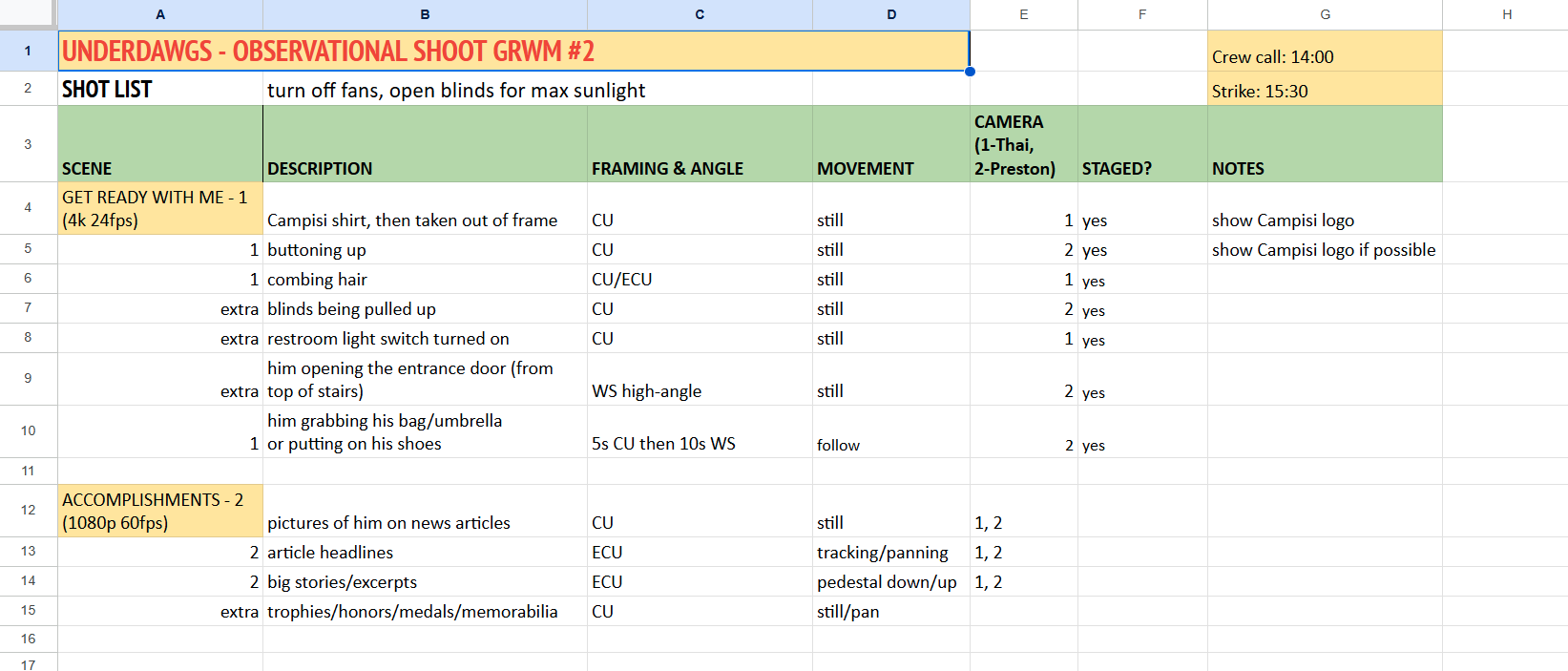 | | A | B | C | D | E | F | G | H |
|---|---|---|---|---|---|---|---|---|
| 1 | UNDERDAWGS - OBSERVATIONAL SHOOT GRWM #2 | | | | | | Crew call: 14:00 | |
| 2 | SHOT LIST | turn off fans, open blinds for max sunlight | | | | | Strike: 15:30 | |
| 3 | SCENE | DESCRIPTION | FRAMING & ANGLE | MOVEMENT | CAMERA (1-Thai, 2-Preston) | STAGED? | NOTES | |
| 4 | GET READY WITH ME - 1 (4k 24fps) | Campisi shirt, then taken out of frame | CU | still | 1 | yes | show Campisi logo | |
| 5 | 1 | buttoning up | CU | still | 2 | yes | show Campisi logo if possible | |
| 6 | 1 | combing hair | CU/ECU | still | 1 | yes | | |
| 7 | extra | blinds being pulled up | CU | still | 2 | yes | | |
| 8 | extra | restroom light switch turned on | CU | still | 1 | yes | | |
| 9 | extra | him opening the entrance door (from top of stairs) | WS high-angle | still | 2 | yes | | |
| 10 | 1 | him grabbing his bag/umbrella or putting on his shoes | 5s CU then 10s WS | follow | 2 | yes | | |
| 11 | | | | | | | | |
| 12 | ACCOMPLISHMENTS - 2 (1080p 60fps) | pictures of him on news articles | CU | still | 1, 2 | | | |
| 13 | 2 | article headlines | ECU | tracking/panning | 1, 2 | | | |
| 14 | 2 | big stories/excerpts | ECU | pedestal down/up | 1, 2 | | | |
| 15 | extra | trophies/honors/medals/memorabilia | CU | still/pan | | | | |
| 16 | | | | | | | | |
| 17 | | | | | | | | |